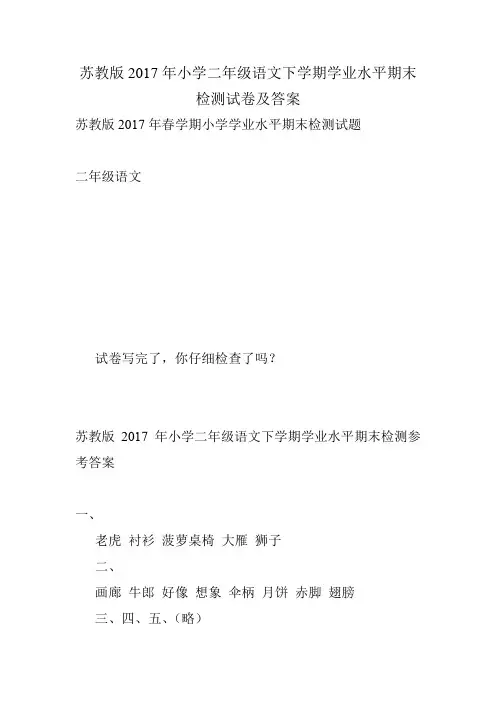 苏教版 2017 年小学二年级语文下学期学业水平期末检测试卷及答案

苏教版 2017 年春学期小学学业水平期末检测试题

二年级语文

试卷写完了，你仔细检查了吗？

苏教版 2017 年小学二年级语文下学期学业水平期末检测参考答案

一、

老虎 衬衫 菠萝桌椅 大雁 狮子

二、

画廊 牛郎 好像 想象 伞柄 月饼 赤脚 翅膀

三、四、五、（略）